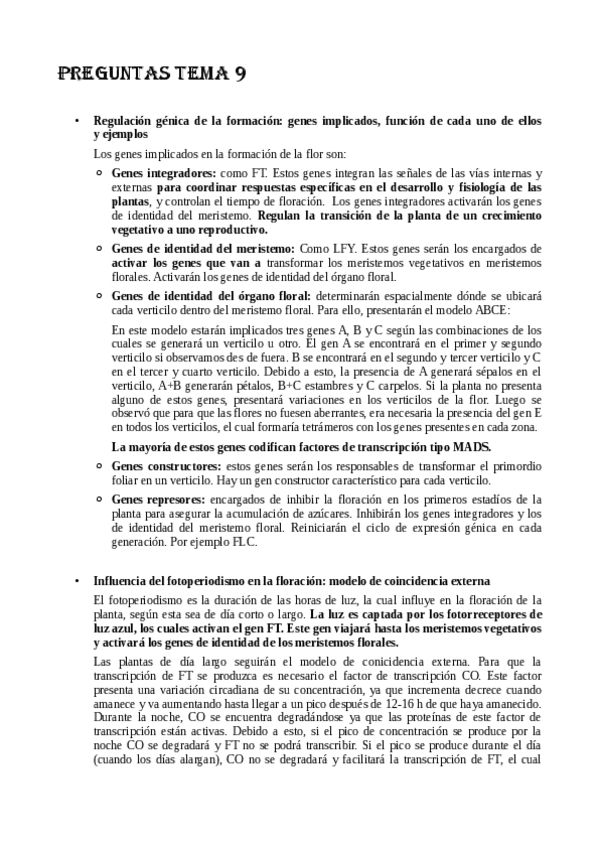 PREGUNTAS TEMA 9

• Regulación génica de la formación: genes implicados, función de cada uno de ellos y ejemplos

Los genes implicados en la formación de la flor son:

○ Genes integradores: como FT. Estos genes integran las señales de las vías internas y externas para coordinar respuestas específicas en el desarrollo y fisiología de las plantas, y controlan el tiempo de floración. Los genes integradores activarán los genes de identidad del meristemo. Regulan la transición de la planta de un crecimiento vegetativo a uno reproductivo.

○ Genes de identidad del meristemo: Como LFY. Estos genes serán los encargados de activar los genes que van a transformar los meristemos vegetativos en meristemos florales. Activarán los genes de identidad del órgano floral.

○ Genes de identidad del órgano floral: determinarán espacialmente dónde se ubicará cada verticilo dentro del meristemo floral. Para ello, presentarán el modelo ABCE:

En este modelo estarán implicados tres genes A, B y C según las combinaciones de los cuales se generará un verticilo u otro. El gen A se encontrará en el primer y segundo verticilo si observamos des de fuera. B se encontrará en el segundo y tercer verticilo y C en el tercer y cuarto verticilo. Debido a esto, la presencia de A generará sépalos en el verticilo, A+B generarán pétalos, B+C estambres y C carpelos. Si la planta no presenta alguno de estos genes, presentará variaciones en los verticilos de la flor. Luego se observó que para que las flores no fuesen aberrantes, era necesaria la presencia del gen E en todos los verticilos, el cual formaría tetrámeros con los genes presentes en cada zona.

La mayoría de estos genes codifican factores de transcripción tipo MADS.

○ Genes constructores: estos genes serán los responsables de transformar el primordio foliar en un verticilo. Hay un gen constructor característico para cada verticilo.

○ Genes represores: encargados de inhibir la floración en los primeros estadíos de la planta para asegurar la acumulación de azúcares. Inhibirán los genes integradores y los de identidad del meristemo floral. Reiniciarán el ciclo de expresión génica en cada generación. Por ejemplo FLC.

• Influencia del fotoperiodismo en la floración: modelo de coincidencia externa

El fotoperiodismo es la duración de las horas de luz, la cual influye en la floración de la planta, según esta sea de día corto o largo. La luz es captada por los fotorreceptores de luz azul, los cuales activan el gen FT. Este gen viajará hasta los meristemos vegetativos y activará los genes de identidad de los meristemos florales.

Las plantas de día largo seguirán el modelo de conicidencia externa. Para que la transcripción de FT se produzca es necesario el factor de transcripción CO. Este factor presenta una variación circadiana de su concentración, ya que incrementa decrece cuando amanece y va aumentando hasta llegar a un pico después de 12-16 h de que haya amanecido. Durante la noche, CO se encuentra degradándose ya que las proteínas de este factor de transcripción están activas. Debido a esto, si el pico de concentración se produce por la noche CO se degradará y FT no se podrá transcribir. Si el pico se produce durante el día (cuando los días alargan), CO no se degradará y facilitará la transcripción de FT, el cual